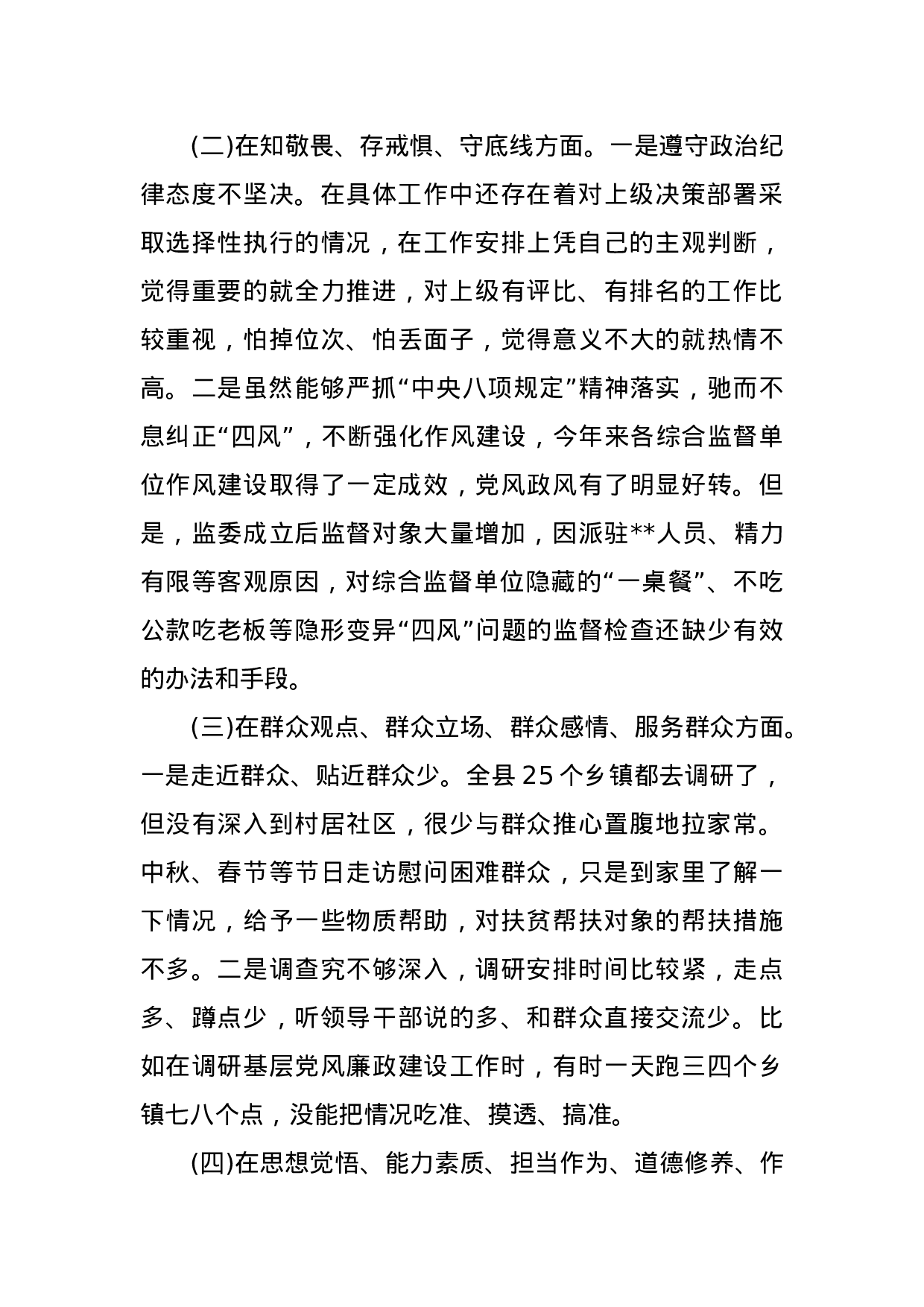 (二)在知敬畏、存戒惧、守底线方面。一是遵守政治纪律态度不坚决。在具体工作中还存在着对上级决策部署采取选择性执行的情况，在工作安排上凭自己的主观判断，觉得重要的就全力推进，对上级有评比、有排名的工作比较重视，怕掉位次、怕丢面子，觉得意义不大的就热情不高。二是虽然能够严抓“中央八项规定”精神落实，驰而不息纠正“四风”，不断强化作风建设，今年来各综合监督单位作风建设取得了一定成效，党风政风有了明显好转。但是，监委成立后监督对象大量增加，因派驻**人员、精力有限等客观原因，对综合监督单位隐藏的“一桌餐”、不吃公款吃老板等隐形变异“四风”问题的监督检查还缺少有效的办法和手段。

(三)在群众观点、群众立场、群众感情、服务群众方面。一是走近群众、贴近群众少。全县 25 个乡镇都去调研了，但没有深入到村居社区，很少与群众推心置腹地拉家常。中秋、春节等节日走访慰问困难群众，只是到家里了解一下情况，给予一些物质帮助，对扶贫帮扶对象的帮扶措施不多。二是调查究不够深入，调研安排时间比较紧，走点多、蹲点少，听领导干部说的多、和群众直接交流少。比如在调研基层党风廉政建设工作时，有时一天跑三四个乡镇七八个点，没能把情况吃准、摸透、搞准。

(四)在思想觉悟、能力素质、担当作为、道德修养、作